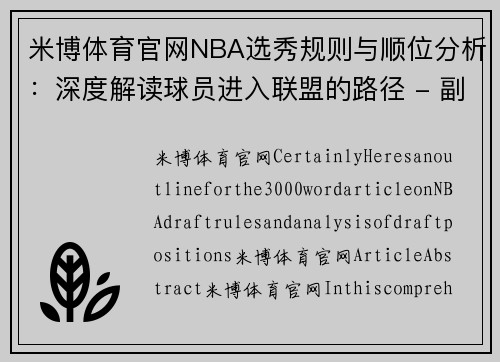 米博体育官网NBA选秀规则与顺位分析：深度解读球员进入联盟的路径 - 副

米博体育官网CertainlyHeresanoutlineforthe3000wordarticleonNBAdraftrulesandanalysisofdraftpositions米博体育官网ArticleAbstract米博体育官网Inthiscompreh